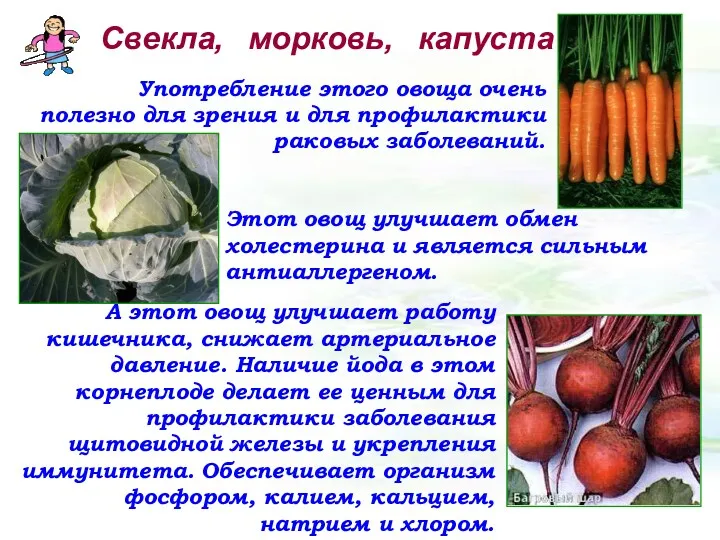 Свекла, морковь, капуста

Употребление этого овоща очень полезно для зрения и для профилактики раковых заболеваний.

Этот овощ улучшает обмен холестерина и является сильным антиаллергеном.

А этот овощ улучшает работу кишечника, снижает артериальное давление. Наличие йода в этом корнеплоде делает ее ценным для профилактики заболевания щитовидной железы и укрепления иммунитета. Обеспечивает организм фосфором, калием, кальцием, натрием и хлором.

Багровый шар